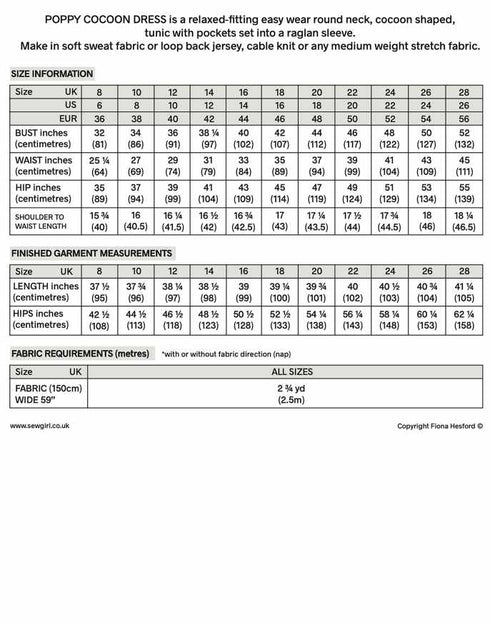 POPPY COCOON DRESS is a relaxed-fitting easy wear round neck, cocoon shaped, tunic with pockets set into a raglan sleeve.
Make in soft sweat fabric or loop back jersey, cable knit or any medium weight stretch fabric.

SIZE INFORMATION

| Size UK | 8 | 10 | 12 | 14 | 16 | 18 | 20 | 22 | 24 | 26 | 28 |
|---|---|---|---|---|---|---|---|---|---|---|---|
| US | 6 | 8 | 10 | 12 | 14 | 16 | 18 | 20 | 22 | 24 | 26 |
| EUR | 36 | 38 | 40 | 42 | 44 | 46 | 48 | 50 | 52 | 54 | 56 |
| BUST inches (centimetres) | 32 (81) | 34 (86) | 36 (91) | 38 ¼ (97) | 40 (102) | 42 (107) | 44 (112) | 46 (117) | 48 (122) | 50 (127) | 52 (132) |
| WAIST inches (centimetres) | 25 ¼ (64) | 27 (69) | 29 (74) | 31 (79) | 33 (84) | 35 (89) | 37 (94) | 39 (99) | 41 (104) | 43 (109) | 45 (111) |
| HIP inches (centimetres) | 35 (89) | 37 (94) | 39 (99) | 41 (104) | 43 (109) | 45 (114) | 47 (119) | 49 (124) | 51 (129) | 53 (134) | 55 (139) |
| SHOULDER TO WAIST LENGTH | 15 ¾ (40) | 16 (40.5) | 16 ¼ (41.5) | 16 ½ (42) | 16 ¾ (42.5) | 17 (43) | 17 ¼ (43.5) | 17 ½ (44) | 17 ¾ (44.5) | 18 (46) | 18 ¼ (46.5) |

FINISHED GARMENT MEASUREMENTS

| Size UK | 8 | 10 | 12 | 14 | 16 | 18 | 20 | 22 | 24 | 26 | 28 |
|---|---|---|---|---|---|---|---|---|---|---|---|
| LENGTH inches (centimetres) | 37 ½ (95) | 37 ¾ (96) | 38 ¼ (97) | 38 ½ (98) | 39 (99) | 39 ¼ (100) | 39 ¾ (101) | 40 (102) | 40 ½ (103) | 40 ¾ (104) | 41 ¼ (105) |
| HIPS inches (centimetres) | 42 ½ (108) | 44 ½ (113) | 46 ½ (118) | 48 ½ (123) | 50 ½ (128) | 52 ½ (133) | 54 ¼ (138) | 56 ¼ (143) | 58 ¼ (148) | 60 ¼ (153) | 62 ¼ (158) |

FABRIC REQUIREMENTS (metres) *with or without fabric direction (nap)

| Size UK | ALL SIZES |
|---|---|
| FABRIC (150cm) WIDE 59" | 2 ¾ yd (2.5m) |

www.sewgirl.co.uk

Copyright Fiona Hesford ©